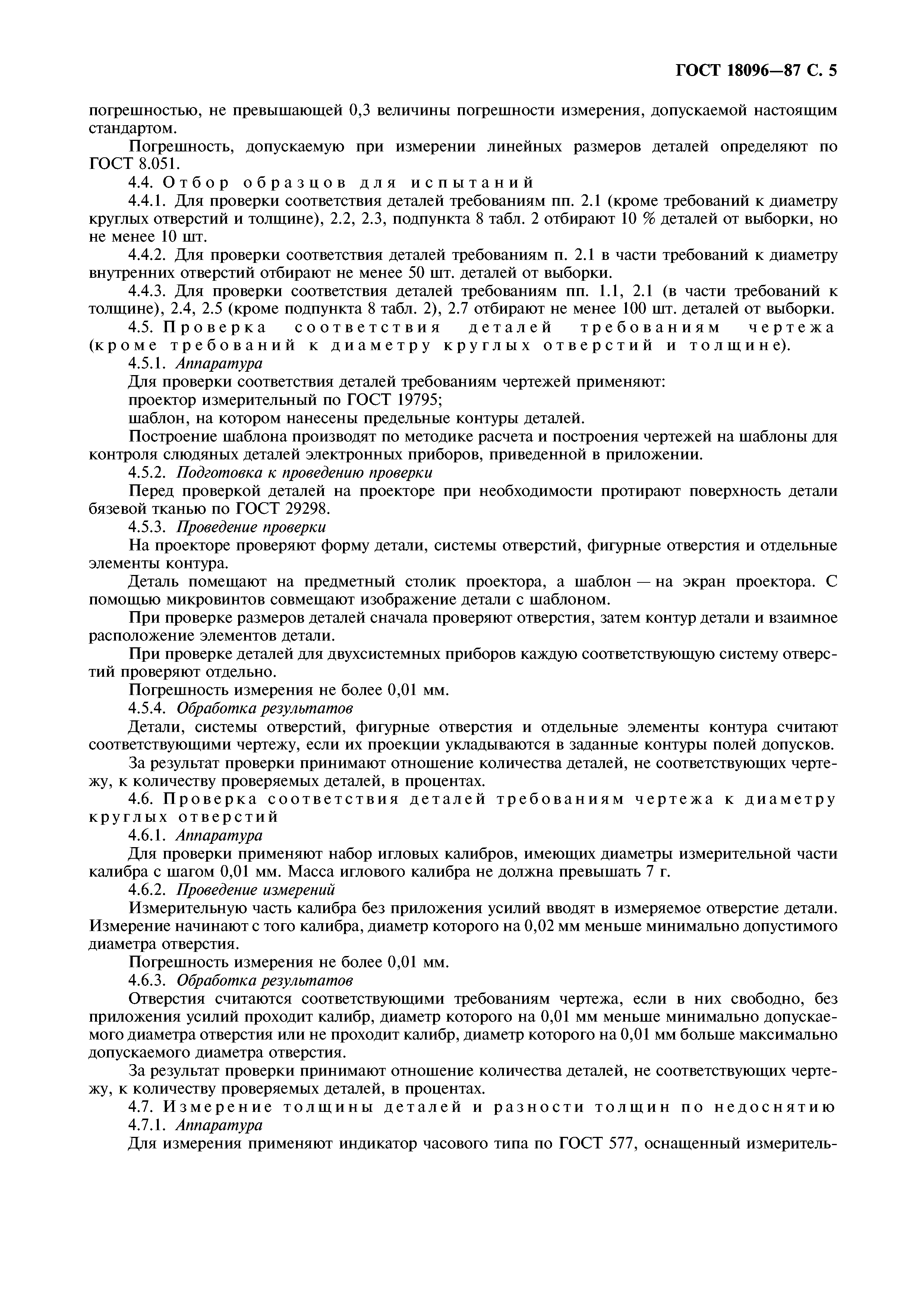 ГОСТ 18096—87 С. 5

погрешностью, не превышающей 0,3 величины погрешности измерения, допускаемой настоящим стандартом.

Погрешность, допускаемую при измерении линейных размеров деталей определяют по ГОСТ 8.051.

4.4. Отбор образцов для испытаний

4.4.1. Для проверки соответствия деталей требованиям пп. 2.1 (кроме требований к диаметру круглых отверстий и толщине), 2.2, 2.3, подпункта 8 табл. 2 отбирают 10 % деталей от выборки, но не менее 10 шт.

4.4.2. Для проверки соответствия деталей требованиям п. 2.1 в части требований к диаметру внутренних отверстий отбирают не менее 50 шт. деталей от выборки.

4.4.3. Для проверки соответствия деталей требованиям пп. 1.1, 2.1 (в части требований к толщине), 2.4, 2.5 (кроме подпункта 8 табл. 2), 2.7 отбирают не менее 100 шт. деталей от выборки.

4.5. Проверка соответствия деталей требованиям чертежа (кроме требований к диаметру круглых отверстий и толщине).

4.5.1. Аппаратура

Для проверки соответствия деталей требованиям чертежей применяют:

проектор измерительный по ГОСТ 19795;

шаблон, на котором нанесены предельные контуры деталей.

Построение шаблона производят по методике расчета и построения чертежей на шаблоны для контроля слюдяных деталей электронных приборов, приведенной в приложении.

4.5.2. Подготовка к проведению проверки

Перед проверкой деталей на проекторе при необходимости протирают поверхность детали бязевой тканью по ГОСТ 29298.

4.5.3. Проведение проверки

На проекторе проверяют форму детали, системы отверстий, фигурные отверстия и отдельные элементы контура.

Деталь помещают на предметный столик проектора, а шаблон — на экран проектора. С помощью микровинтов совмещают изображение детали с шаблоном.

При проверке размеров деталей сначала проверяют отверстия, затем контур детали и взаимное расположение элементов детали.

При проверке деталей для двухсистемных приборов каждую соответствующую систему отверстий проверяют отдельно.

Погрешность измерения не более 0,01 мм.

4.5.4. Обработка результатов

Детали, системы отверстий, фигурные отверстия и отдельные элементы контура считают соответствующими чертежу, если их проекции укладываются в заданные контуры полей допусков.

За результат проверки принимают отношение количества деталей, не соответствующих чертежу, к количеству проверяемых деталей, в процентах.

4.6. Проверка соответствия деталей требованиям чертежа к диаметру круглых отверстий

4.6.1. Аппаратура

Для проверки применяют набор игловых калибров, имеющих диаметры измерительной части калибра с шагом 0,01 мм. Масса иглового калибра не должна превышать 7 г.

4.6.2. Проведение измерений

Измерительную часть калибра без приложения усилий вводят в измеряемое отверстие детали. Измерение начинают с того калибра, диаметр которого на 0,02 мм меньше минимально допустимого диаметра отверстия.

Погрешность измерения не более 0,01 мм.

4.6.3. Обработка результатов

Отверстия считаются соответствующими требованиям чертежа, если в них свободно, без приложения усилий проходит калибр, диаметр которого на 0,01 мм меньше минимально допускаемого диаметра отверстия или не проходит калибр, диаметр которого на 0,01 мм больше максимально допускаемого диаметра отверстия.

За результат проверки принимают отношение количества деталей, не соответствующих чертежу, к количеству проверяемых деталей, в процентах.

4.7. Измерение толщины деталей и разности толщин по недоснятию

4.7.1. Аппаратура

Для измерения применяют индикатор часового типа по ГОСТ 577, оснащенный измеритель-